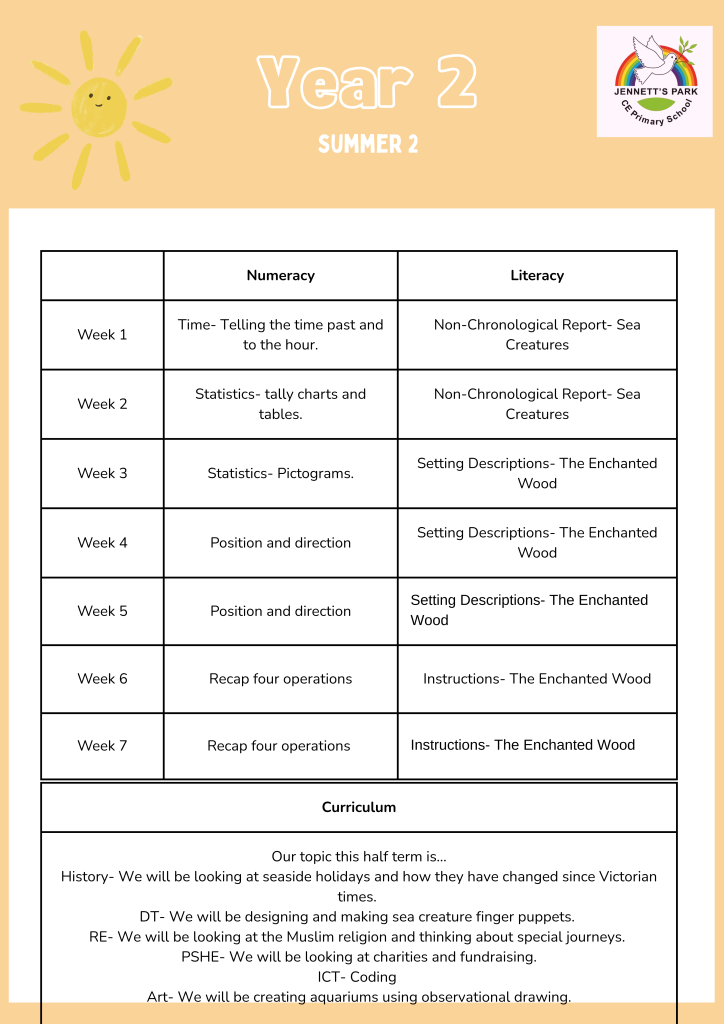 Year 2

SUMMER 2

JENNETT'S PARK
CE Primary School

| | Numeracy | Literacy |
|---|---|---|
| Week 1 | Time- Telling the time past and to the hour. | Non-Chronological Report- Sea Creatures |
| Week 2 | Statistics- tally charts and tables. | Non-Chronological Report- Sea Creatures |
| Week 3 | Statistics- Pictograms. | Setting Descriptions- The Enchanted Wood |
| Week 4 | Position and direction | Setting Descriptions- The Enchanted Wood |
| Week 5 | Position and direction | Setting Descriptions- The Enchanted Wood |
| Week 6 | Recap four operations | Instructions- The Enchanted Wood |
| Week 7 | Recap four operations | Instructions- The Enchanted Wood |

Curriculum

Our topic this half term is...
History- We will be looking at seaside holidays and how they have changed since Victorian times.
DT- We will be designing and making sea creature finger puppets.
RE- We will be looking at the Muslim religion and thinking about special journeys.
PSHE- We will be looking at charities and fundraising.
ICT- Coding
Art- We will be creating aquariums using observational drawing.